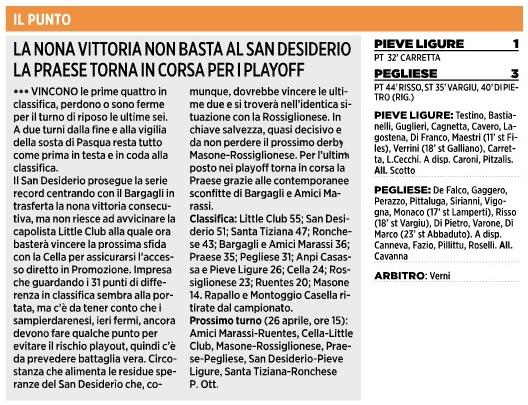 IL PUNTO

LA NONA VITTORIA NON BASTA AL SAN DESIDERIO
LA PRAESE TORNA IN CORSA PER I PLAYOFF

••• VINCONO le prime quattro in classifica, perdono o sono ferme per il turno di riposo le ultime sei. A due turni dalla fine e alla vigilia della sosta di Pasqua resta tutto come prima in testa e in coda alla classifica.
Il San Desiderio prosegue la serie record centrando con il Bargagli in trasferta la nona vittoria consecutiva, ma non riesce ad avvicinare la capolista Little Club alla quale ora basterà vincere la prossima sfida con la Cella per assicurarsi l'accesso diretto in Promozione. Impresa che guardando i 31 punti di differenza in classifica sembra alla portata, ma c'è da tener conto che i sampierdarenesi, ieri fermi, ancora devono fare qualche punto per evitare il rischio playout, quindi c'è da prevedere battaglia vera. Circostanza che alimenta le residue speranze del San Desiderio che, comunque, dovrebbe vincere le ultime due e si troverà nell'identica situazione con la Rossiglionese. In chiave salvezza, quasi decisivo e da non perdere il prossimo derby Masone-Rossiglionese. Per l'ultimo posto nei playoff torna in corsa la Praese grazie alle contemporanee sconfitte di Bargagli e Amici Marassi.
Classifica: Little Club 55; San Desiderio 51; Santa Tiziana 47; Ronchese 43; Bargagli e Amici Marassi 36; Praese 35; Pegliese 31; Anpi Casassa e Pieve Ligure 26; Cella 24; Rossiglionese 23; Ruentes 20; Masone 14. Rapallo e Montoggio Casella ritirate dal campionato.
Prossimo turno (26 aprile, ore 15): Amici Marassi-Ruentes, Cella-Little Club, Masone-Rossiglionese, Praese-Pegliese, San Desiderio-Pieve Ligure, Santa Tiziana-Ronchese
P. Ott.

PIEVE LIGURE 1
PT 32' CARRETTA
PEGLIESE 3
PT 44' RISSO, ST 35' VARGIU, 40' DI PIETRO (RIG.)

PIEVE LIGURE: Testino, Bastianelli, Guglieri, Cagnetta, Cavero, Lagostena, Di Franco, Maestri (11' st Files), Verrini (18' st Galliano), Carretta, L.Cecchi. A disp. Caroni, Pitzalis. All. Scotto

PEGLIESE: De Falco, Gaggero, Perazzo, Pittaluga, Sirianni, Vigogna, Monaco (17' st Lamperti), Risso (18' st Vargiu), Di Pietro, Varone, Di Marco (23' st Abbaduto). A disp. Canneva, Fazio, Pillittu, Roselli. All. Cavanna

ARBITRO: Verni